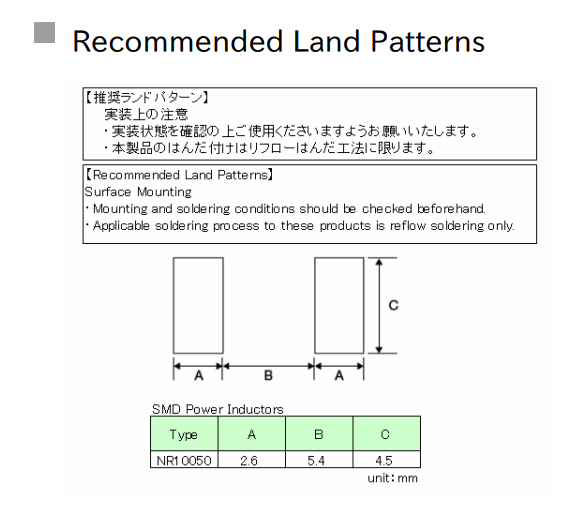 Recommended Land Patterns

【推奨ランドパターン】
実装上の注意
・実装状態を確認の上ご使用くださいますようお願いいたします。
・本製品のはんだ付けはリフローはんだ工法に限ります。

【Recommended Land Patterns】
Surface Mounting
・Mounting and soldering conditions should be checked beforehand.
・Applicable soldering process to these products is reflow soldering only.

C

A B A

SMD Power Inductors

| Type | A | B | C |
|---|---|---|---|
| NR10050 | 2.6 | 5.4 | 4.5 |

unit：mm